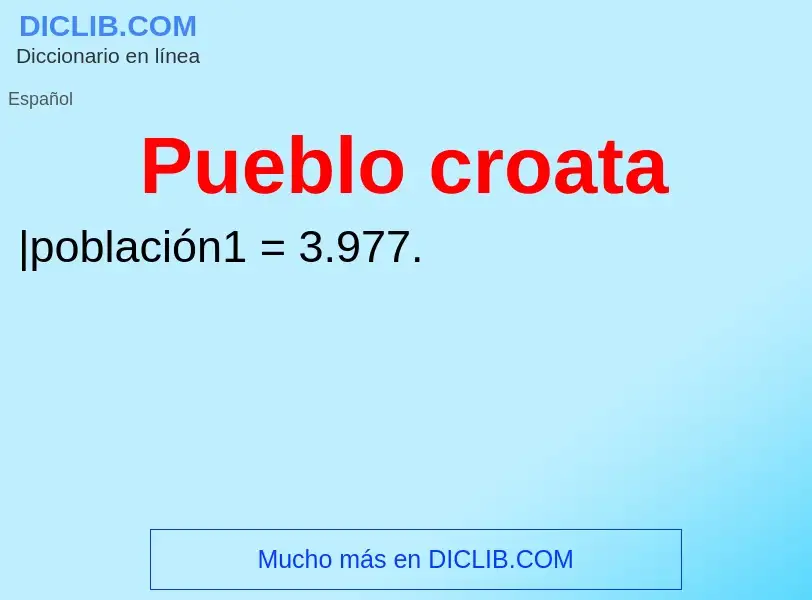 DICLIB.COM
Diccionario en línea

Español

Pueblo croata

|población1 = 3.977.

Mucho más en DICLIB.COM